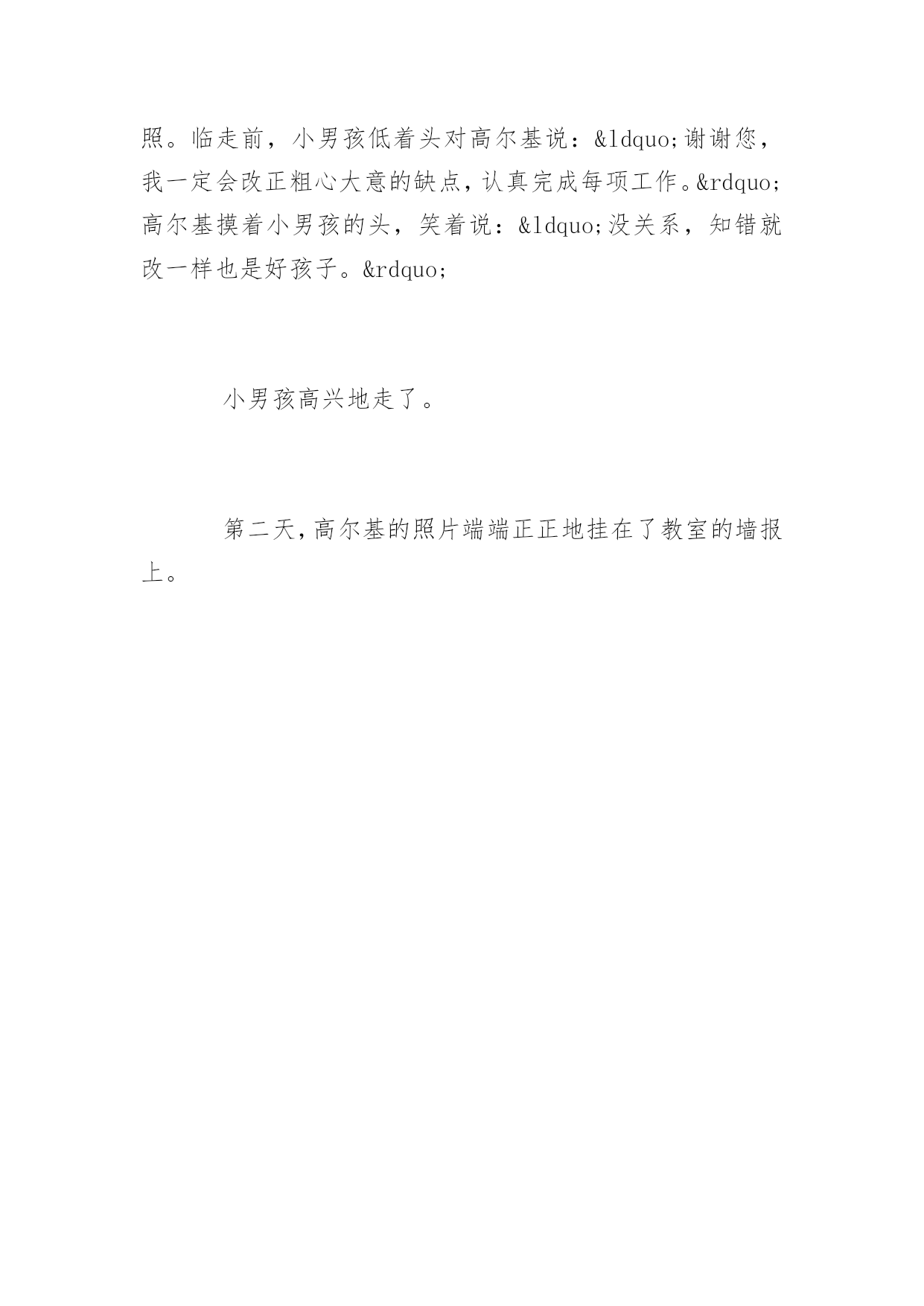 照。临走前，小男孩低着头对高尔基说：&ldquo;谢谢您，我一定会改正粗心大意的缺点，认真完成每项工作。&rdquo;高尔基摸着小男孩的头，笑着说：&ldquo;没关系，知错就改一样也是好孩子。&rdquo;

小男孩高兴地走了。

第二天，高尔基的照片端端正正地挂在了教室的墙报上。